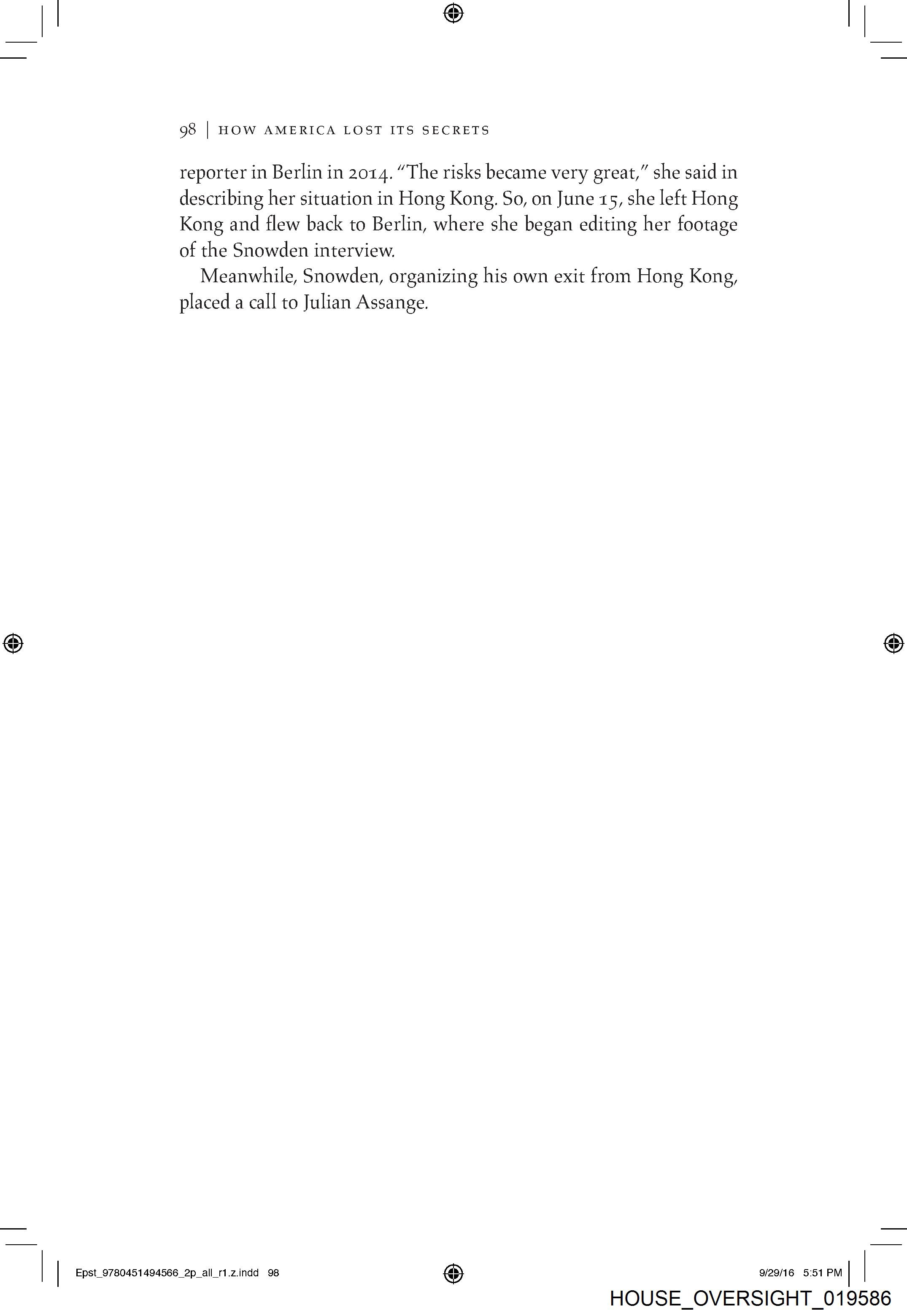 98 | HOW AMERICA LOST ITS SECRETS

reporter in Berlin in 2014. "The risks became very great," she said in describing her situation in Hong Kong. So, on June 15, she left Hong Kong and flew back to Berlin, where she began editing her footage of the Snowden interview.

Meanwhile, Snowden, organizing his own exit from Hong Kong, placed a call to Julian Assange.

Epst_9780451494566_2p_all_r1.z.indd 98

9/29/16 5:51 PM

HOUSE_OVERSIGHT_019586